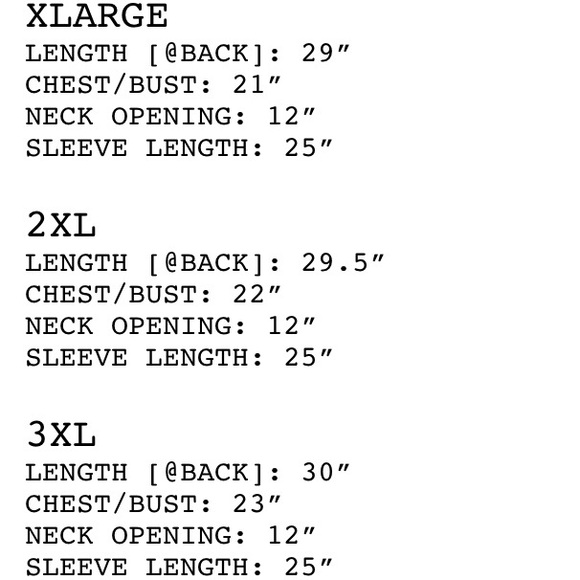 XLARGE
LENGTH [@BACK]: 29"
CHEST/BUST: 21"
NECK OPENING: 12"
SLEEVE LENGTH: 25"

2XL
LENGTH [@BACK]: 29.5"
CHEST/BUST: 22"
NECK OPENING: 12"
SLEEVE LENGTH: 25"

3XL
LENGTH [@BACK]: 30"
CHEST/BUST: 23"
NECK OPENING: 12"
SLEEVE LENGTH: 25"